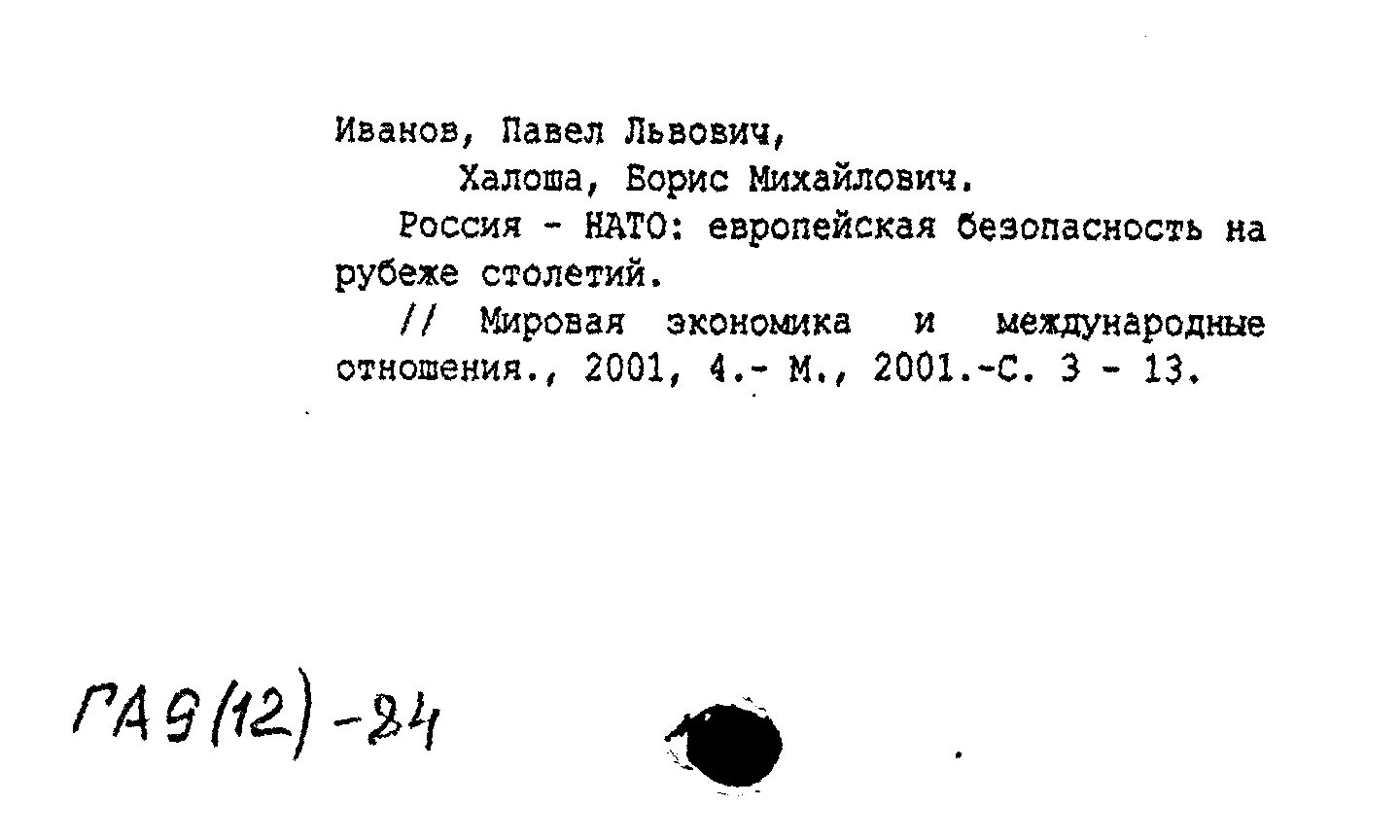 Иванов, Павел Львович,
Халоша, Борис Михайлович.

Россия - НАТО: европейская безопасность на рубеже столетий.

// Мировая экономика и международные отношения., 2001, 4.- М., 2001.-С. 3 - 13.

ГА9(12)-24